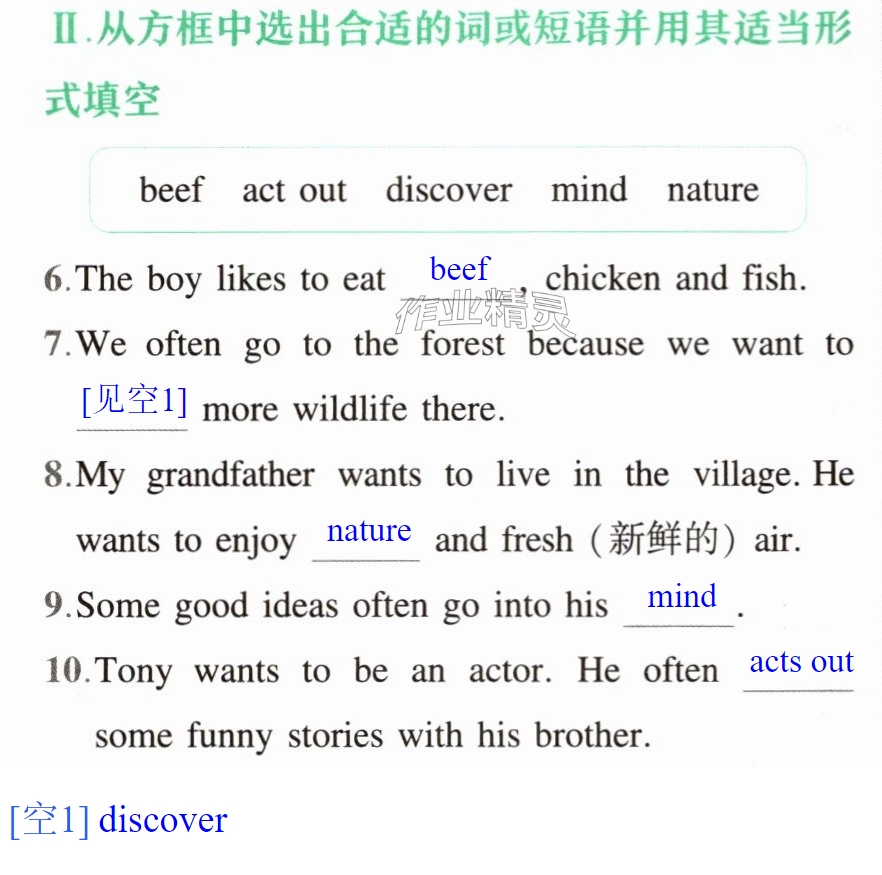 Ⅱ.从方框中选出合适的词或短语并用其适当形式填空

beef act out discover mind nature

6.The boy likes to eat beef, chicken and fish.

7.We often go to the forest because we want to [见空1] more wildlife there.

8.My grandfather wants to live in the village. He wants to enjoy nature and fresh (新鲜的) air.

9.Some good ideas often go into his mind.

10.Tony wants to be an actor. He often acts out some funny stories with his brother.

[空1] discover

作业精灵